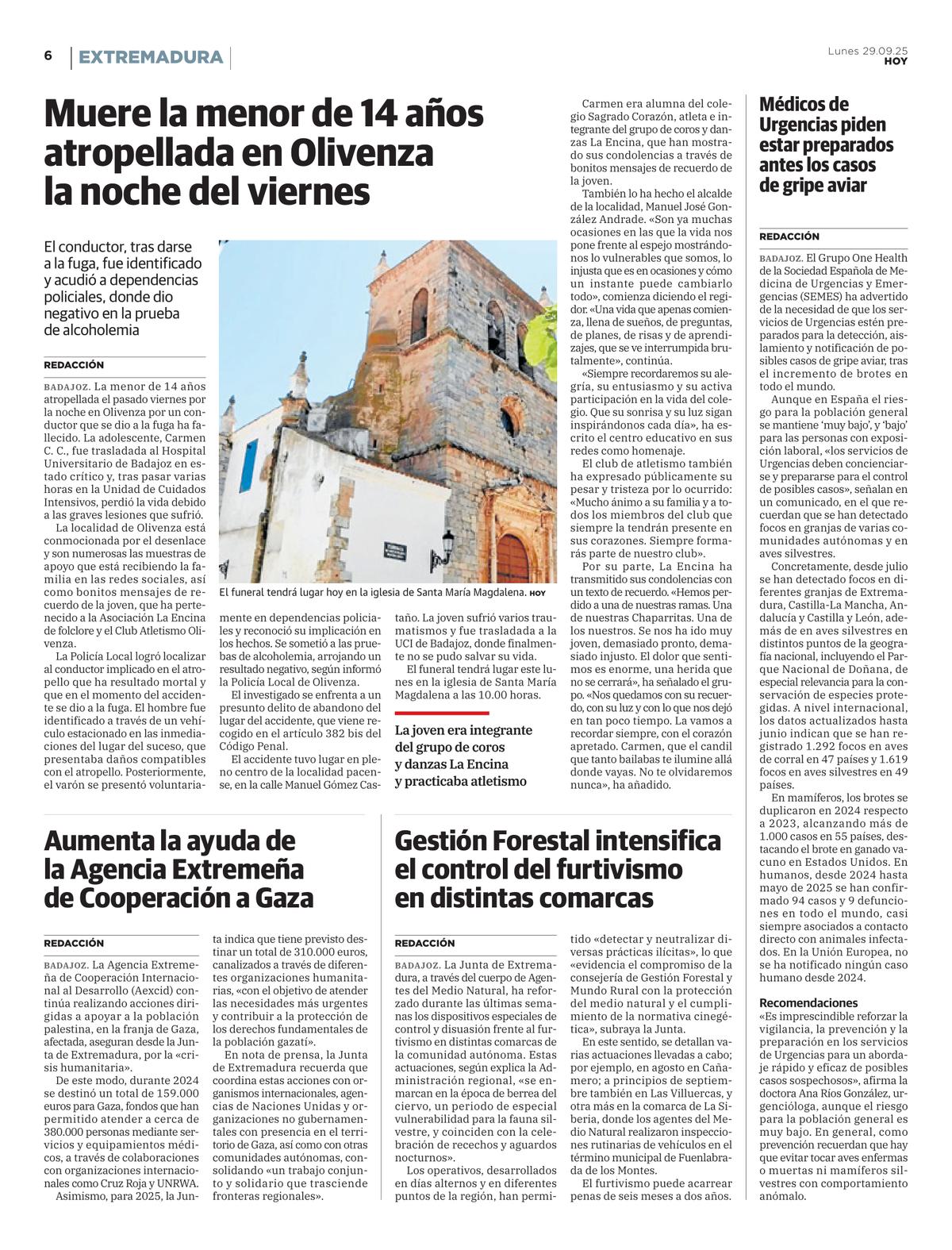 6 EXTREMADURA

Lunes 29.09.25
HOY

Muere la menor de 14 años atropellada en Olivenza la noche del viernes

El conductor, tras darse a la fuga, fue identificado y acudió a dependencias policiales, donde dio negativo en la prueba de alcoholemia

REDACCIÓN

BADAJOZ. La menor de 14 años atropellada el pasado viernes por la noche en Olivenza por un conductor que se dio a la fuga ha fallecido. La adolescente, Carmen C. C., fue trasladada al Hospital Universitario de Badajoz en estado crítico y, tras pasar varias horas en la Unidad de Cuidados Intensivos, perdió la vida debido a las graves lesiones que sufrió.

La localidad de Olivenza está conmocionada por el desenlace y son numerosas las muestras de apoyo que está recibiendo la familia en las redes sociales, así como bonitos mensajes de recuerdo de la joven, que ha pertenecido a la Asociación La Encina de folclore y el Club Atletismo Olivenza.

La Policía Local logró localizar al conductor implicado en el atropello que ha resultado mortal y que en el momento del accidente se dio a la fuga. El hombre fue identificado a través de un vehículo estacionado en las inmediaciones del lugar del suceso, que presentaba daños compatibles con el atropello. Posteriormente, el varón se presentó voluntariamente en dependencias policiales y reconoció su implicación en los hechos. Se sometió a las pruebas de alcoholemia, arrojando un resultado negativo, según informó la Policía Local de Olivenza.

El investigado se enfrenta a un presunto delito de abandono del lugar del accidente, que viene recogido en el artículo 382 bis del Código Penal.

El accidente tuvo lugar en pleno centro de la localidad pacense, en la calle Manuel Gómez Castaño. La joven sufrió varios traumatismos y fue trasladada a la UCI de Badajoz, donde finalmente no se pudo salvar su vida.

El funeral tendrá lugar este lunes en la iglesia de Santa María Magdalena a las 10.00 horas.

El funeral tendrá lugar hoy en la iglesia de Santa María Magdalena. HOY

La joven era integrante del grupo de coros y danzas La Encina y practicaba atletismo

Carmen era alumna del colegio Sagrado Corazón, atleta e integrante del grupo de coros y danzas La Encina, que han mostrado sus condolencias a través de bonitos mensajes de recuerdo de la joven.

También lo ha hecho el alcalde de la localidad, Manuel José González Andrade. «Son ya muchas ocasiones en las que la vida nos pone frente al espejo mostrándonos lo vulnerables que somos, lo injusta que es en ocasiones y cómo un instante puede cambiarlo todo», comienza diciendo el regidor. «Una vida que apenas comienza, llena de sueños, de preguntas, de planes, de risas y de aprendizajes, que se ve interrumpida brutalmente», continúa.

«Siempre recordaremos su alegría, su entusiasmo y su activa participación en la vida del colegio. Que su sonrisa y su luz sigan inspirándonos cada día», ha escrito el centro educativo en sus redes como homenaje.

El club de atletismo también ha expresado públicamente su pesar y tristeza por lo ocurrido: «Mucho ánimo a su familia y a todos los miembros del club que siempre la tendrán presente en sus corazones. Siempre formarás parte de nuestro club».

Por su parte, La Encina ha transmitido sus condolencias con un texto de recuerdo. «Hemos perdido a una de nuestras ramas. Una de nuestras Chaparritas. Una de los nuestros. Se nos ha ido muy joven, demasiado pronto, demasiado injusto. El dolor que sentimos es enorme, una herida que no se cerrará», ha señalado el grupo. «Nos quedamos con su recuerdo, con su luz y con lo que nos dejó en tan poco tiempo. La vamos a recordar siempre, con el corazón apretado. Carmen, que el candil que tanto bailabas te ilumine allá donde vayas. No te olvidaremos nunca», ha añadido.

Médicos de Urgencias piden estar preparados antes los casos de gripe aviar

REDACCIÓN

BADAJOZ. El Grupo One Health de la Sociedad Española de Medicina de Urgencias y Emergencias (SEMES) ha advertido de la necesidad de que los servicios de Urgencias estén preparados para la detección, aislamiento y notificación de posibles casos de gripe aviar, tras el incremento de brotes en todo el mundo.

Aunque en España el riesgo para la población general se mantiene 'muy bajo', y 'bajo' para las personas con exposición laboral, «los servicios de Urgencias deben concienciarse y prepararse para el control de posibles casos», señalan en un comunicado, en el que recuerdan que se han detectado focos en granjas de varias comunidades autónomas y en aves silvestres.

Concretamente, desde julio se han detectado focos en diferentes granjas de Extremadura, Castilla-La Mancha, Andalucía y Castilla y León, además de en aves silvestres en distintos puntos de la geografía nacional, incluyendo el Parque Nacional de Doñana, de especial relevancia para la conservación de especies protegidas. A nivel internacional, los datos actualizados hasta junio indican que se han registrado 1.292 focos en aves de corral en 47 países y 1.619 focos en aves silvestres en 49 países.

En mamíferos, los brotes se duplicaron en 2024 respecto a 2023, alcanzando más de 1.000 casos en 55 países, destacando el brote en ganado vacuno en Estados Unidos. En humanos, desde 2024 hasta mayo de 2025 se han confirmado 94 casos y 9 defunciones en todo el mundo, casi siempre asociados a contacto directo con animales infectados. En la Unión Europea, no se ha notificado ningún caso humano desde 2024.

Recomendaciones
«Es imprescindible reforzar la vigilancia, la prevención y la preparación en los servicios de Urgencias para un abordaje rápido y eficaz de posibles casos sospechosos», afirma la doctora Ana Ríos González, urgencióloga, aunque el riesgo para la población general es muy bajo. En general, como prevención recuerdan que hay que evitar tocar aves enfermas o muertas ni mamíferos silvestres con comportamiento anómalo.

Aumenta la ayuda de la Agencia Extremeña de Cooperación a Gaza

REDACCIÓN

BADAJOZ. La Agencia Extremeña de Cooperación Internacional al Desarrollo (Aexcid) continúa realizando acciones dirigidas a apoyar a la población palestina, en la franja de Gaza, afectada, aseguran desde la Junta de Extremadura, por la «crisis humanitaria».

De este modo, durante 2024 se destinó un total de 159.000 euros para Gaza, fondos que han permitido atender a cerca de 380.000 personas mediante servicios y equipamientos médicos, a través de colaboraciones con organizaciones internacionales como Cruz Roja y UNRWA.

Asimismo, para 2025, la Junta indica que tiene previsto destinar un total de 310.000 euros, canalizados a través de diferentes organizaciones humanitarias, «con el objetivo de atender las necesidades más urgentes y contribuir a la protección de los derechos fundamentales de la población gazatí».

En nota de prensa, la Junta de Extremadura recuerda que coordina estas acciones con organismos internacionales, agencias de Naciones Unidas y organizaciones no gubernamentales con presencia en el territorio de Gaza, así como con otras comunidades autónomas, consolidando «un trabajo conjunto y solidario que trasciende fronteras regionales».

Gestión Forestal intensifica el control del furtivismo en distintas comarcas

REDACCIÓN

BADAJOZ. La Junta de Extremadura, a través del cuerpo de Agentes del Medio Natural, ha reforzado durante las últimas semanas los dispositivos especiales de control y disuasión frente al furtivismo en distintas comarcas de la comunidad autónoma. Estas actuaciones, según explica la Administración regional, «se enmarcan en la época de berrea del ciervo, un periodo de especial vulnerabilidad para la fauna silvestre, y coinciden con la celebración de recechos y aguardos nocturnos».

Los operativos, desarrollados en días alternos y en diferentes puntos de la región, han permitido «detectar y neutralizar diversas prácticas ilícitas», lo que «evidencia el compromiso de la consejería de Gestión Forestal y Mundo Rural con la protección del medio natural y el cumplimiento de la normativa cinegética», subraya la Junta.

En este sentido, se detallan varias actuaciones llevadas a cabo; por ejemplo, en agosto en Cañamero; a principios de septiembre también en Las Villuercas, y otra más en la comarca de La Siberia, donde los agentes del Medio Natural realizaron inspecciones rutinarias de vehículos en el término municipal de Fuenlabrada de los Montes.

El furtivismo puede acarrear penas de seis meses a dos años.